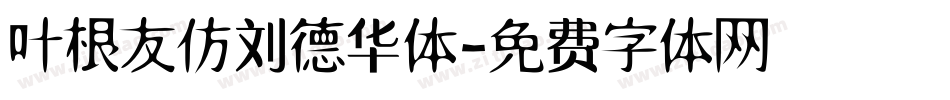 叶根友仿刘德华体-免费字体网